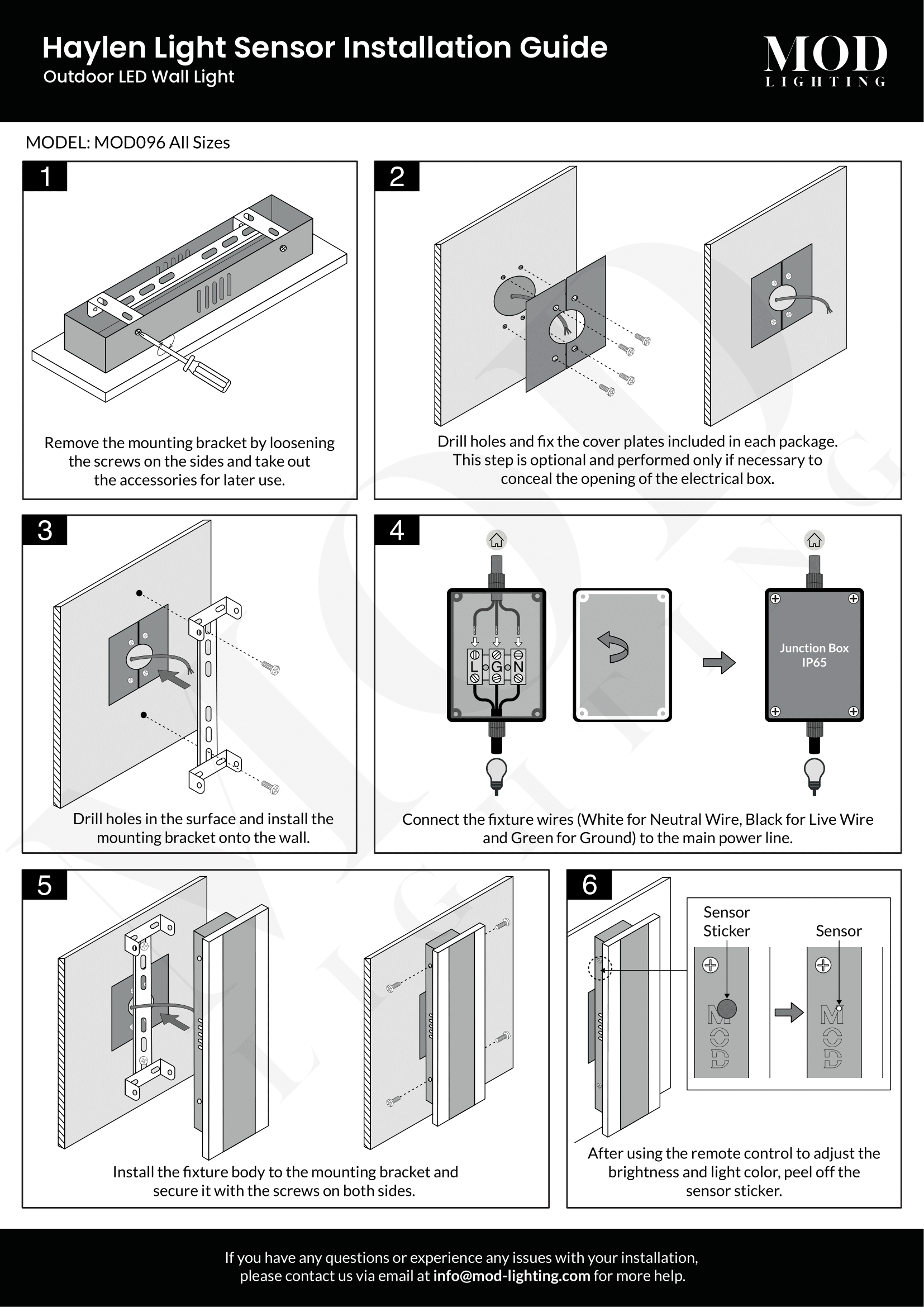 Haylen Light Sensor Installation Guide
Outdoor LED Wall Light

MOD
LIGHTING

MODEL: MOD096 All Sizes

1

Remove the mounting bracket by loosening the screws on the sides and take out the accessories for later use.

2

Drill holes and fix the cover plates included in each package. This step is optional and performed only if necessary to conceal the opening of the electrical box.

3

Drill holes in the surface and install the mounting bracket onto the wall.

4

L G N

Junction Box
IP65

Connect the fixture wires (White for Neutral Wire, Black for Live Wire and Green for Ground) to the main power line.

5

Install the fixture body to the mounting bracket and secure it with the screws on both sides.

6

Sensor Sticker

Sensor

MOD

MOD

After using the remote control to adjust the brightness and light color, peel off the sensor sticker.

If you have any questions or experience any issues with your installation, please contact us via email at info@mod-lighting.com for more help.